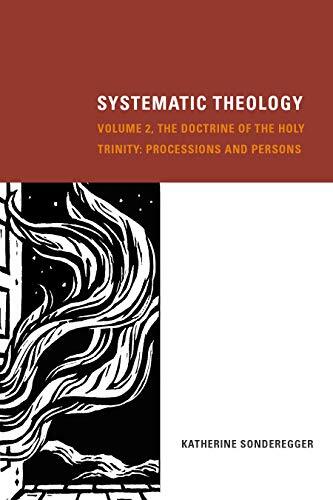 SYSTEMATIC THEOLOGY

VOLUME 2, THE DOCTRINE OF THE HOLY TRINITY: PROCESSIONS AND PERSONS

KATHERINE SONDEREGGER